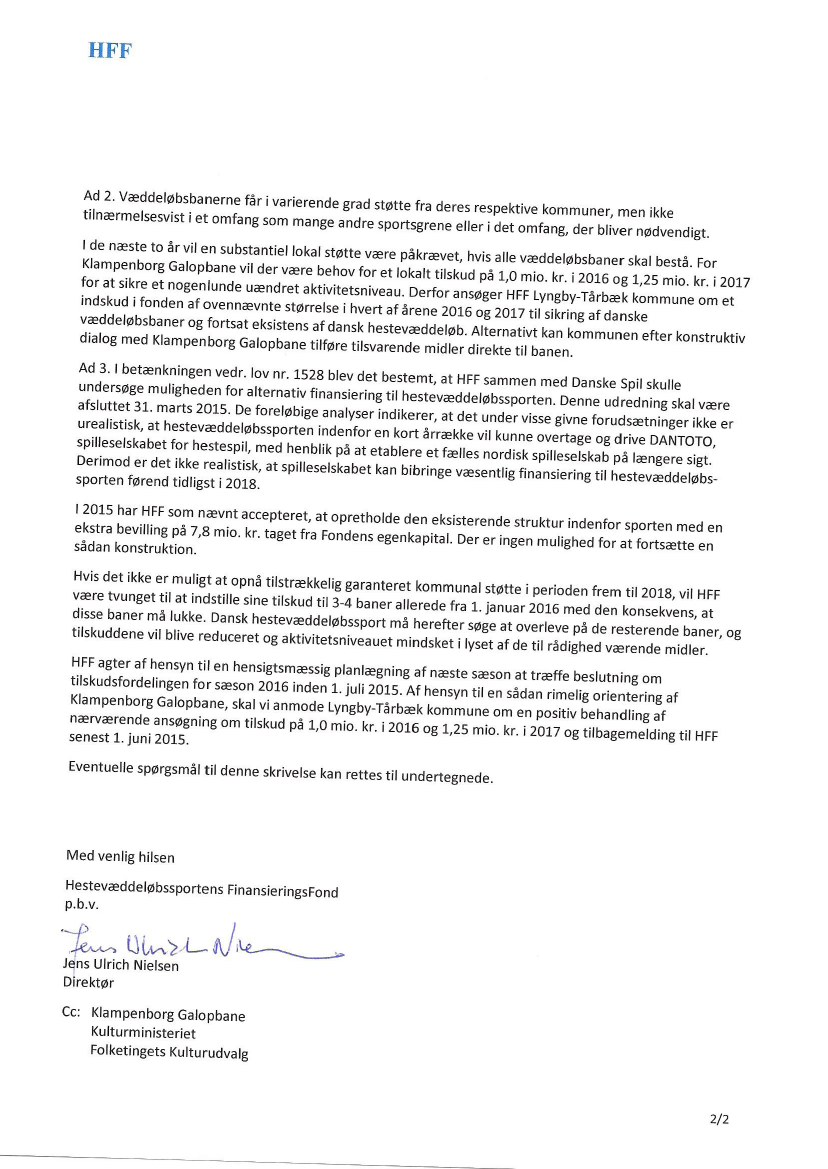 HFF

Ad 2. Væddeløbsbanerne får i varierende grad støtte fra deres respektive kommuner, men ikke tilnærmelsesvist i et omfang som mange andre sportsgrene eller i det omfang, der bliver nødvendigt.

I de næste to år vil en substantiel lokal støtte være påkrævet, hvis alle væddeløbsbaner skal bestå. For Klampenborg Galopbane vil der være behov for et lokalt tilskud på 1,0 mio. kr. i 2016 og 1,25 mio. kr. i 2017 for at sikre et nogenlunde uændret aktivitetsniveau. Derfor ansøger HFF Lyngby-Tårbæk kommune om et indskud i fonden af ovennævnte størrelse i hvert af årene 2016 og 2017 til sikring af danske væddeløbsbaner og fortsat eksistens af dansk hestevæddeløb. Alternativt kan kommunen efter konstruktiv dialog med Klampenborg Galopbane tilføre tilsvarende midler direkte til banen.

Ad 3. I betænkningen vedr. lov nr. 1528 blev det bestemt, at HFF sammen med Danske Spil skulle undersøge muligheden for alternativ finansiering til hestevæddeløbssporten. Denne udredning skal være afsluttet 31. marts 2015. De foreløbige analyser indikerer, at det under visse givne forudsætninger ikke er urealistisk, at hestevæddeløbssporten indenfor en kort årrække vil kunne overtage og drive DANTOTO, spilleselskabet for hestespil, med henblik på at etablere et fælles nordisk spilleselskab på længere sigt. Derimod er det ikke realistisk, at spilleselskabet kan bibringe væsentlig finansiering til hestevæddeløbssporten førend tidligst i 2018.

I 2015 har HFF som nævnt accepteret, at opretholde den eksisterende struktur indenfor sporten med en ekstra bevilling på 7,8 mio. kr. taget fra Fondens egenkapital. Der er ingen mulighed for at fortsætte en sådan konstruktion.

Hvis det ikke er muligt at opnå tilstrækkelig garanteret kommunal støtte i perioden frem til 2018, vil HFF være tvunget til at indstille sine tilskud til 3-4 baner allerede fra 1. januar 2016 med den konsekvens, at disse baner må lukke. Dansk hestevæddeløbssport må herefter søge at overleve på de resterende baner, og tilskuddene vil blive reduceret og aktivitetsniveauet mindsket i lyset af de til rådighed værende midler.

HFF agter af hensyn til en hensigtsmæssig planlægning af næste sæson at træffe beslutning om tilskudsfordelingen for sæson 2016 inden 1. juli 2015. Af hensyn til en sådan rimelig orientering af Klampenborg Galopbane, skal vi anmode Lyngby-Tårbæk kommune om en positiv behandling af nærværende ansøgning om tilskud på 1,0 mio. kr. i 2016 og 1,25 mio. kr. i 2017 og tilbagemelding til HFF senest 1. juni 2015.

Eventuelle spørgsmål til denne skrivelse kan rettes til undertegnede.

Med venlig hilsen

Hestevæddeløbssportens FinansieringsFond
p.b.v.

Jens Ulrich Nielsen

Jens Ulrich Nielsen
Direktør

Cc: Klampenborg Galopbane
Kulturministeriet
Folketingets Kulturudvalg

2/2